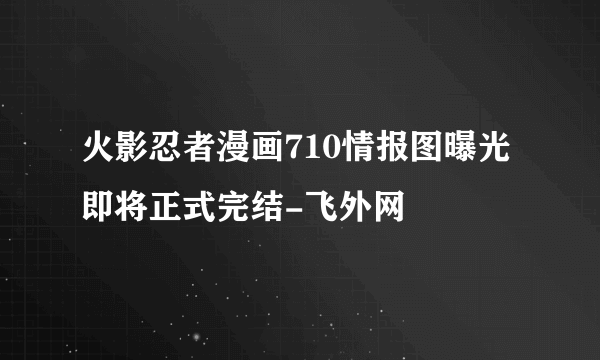 火影忍者漫画710情报图曝光即将正式完结-飞外网